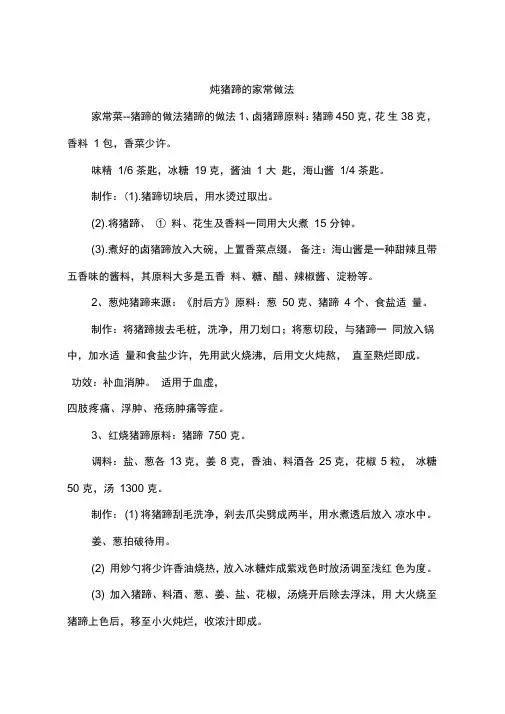 炖猪蹄的家常做法

家常菜--猪蹄的做法猪蹄的做法 1、卤猪蹄原料：猪蹄 450 克，花 生 38 克，香料 1 包，香菜少许。

味精 1/6 茶匙，冰糖 19 克，酱油 1 大 匙，海山酱 1/4 茶匙。

制作：(1).猪蹄切块后，用水烫过取出。

(2).将猪蹄、 ① 料、花生及香料一同用大火煮 15 分钟。

(3).煮好的卤猪蹄放入大碗，上置香菜点缀。 备注：海山酱是一种甜辣且带五香味的酱料，其原料大多是五香 料、糖、醋、辣椒酱、淀粉等。

2、葱炖猪蹄来源：《肘后方》原料：葱 50 克、猪蹄 4 个、食盐适 量。

制作：将猪蹄拔去毛桩，洗净，用刀划口；将葱切段，与猪蹄一 同放入锅中，加水适 量和食盐少许，先用武火烧沸，后用文火炖熬， 直至熟烂即成。

功效：补血消肿。 适用于血虚，

四肢疼痛、浮肿、疮疡肿痛等症。

3、红烧猪蹄原料：猪蹄 750 克。

调料：盐、葱各 13 克，姜 8 克，香油、料酒各 25 克，花椒 5 粒， 冰糖 50 克，汤 1300 克。

制作：(1) 将猪蹄刮毛洗净，剁去爪尖劈成两半，用水煮透后放入 凉水中。

姜、葱拍破待用。

(2) 用炒勺将少许香油烧热，放入冰糖炸成紫戏色时放汤调至浅红 色为度。

(3) 加入猪蹄、料酒、葱、姜、盐、花椒，汤烧开后除去浮沫，用 大火烧至猪蹄上色后，移至小火炖烂，收浓汁即成。